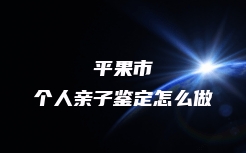 平果市
个人亲子鉴定怎么做